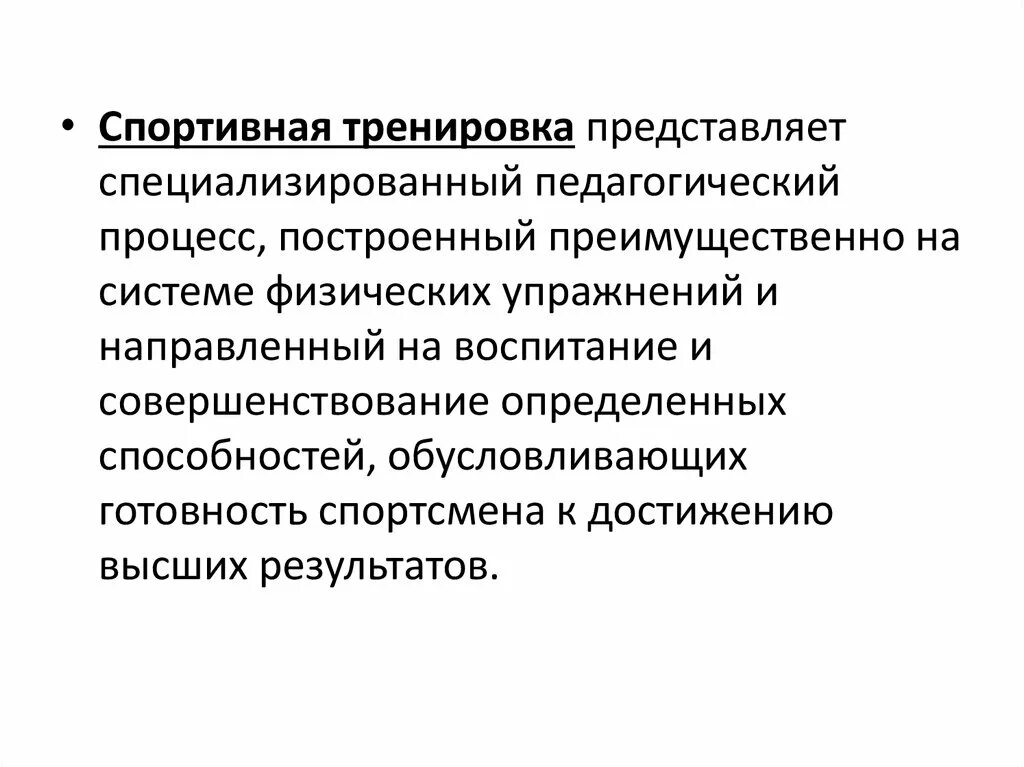 • Спортивная тренировка представляет специализированный педагогический процесс, построенный преимущественно на системе физических упражнений и направленный на воспитание и совершенствование определенных способностей, обусловливающих готовность спортсмена к достижению высших результатов.